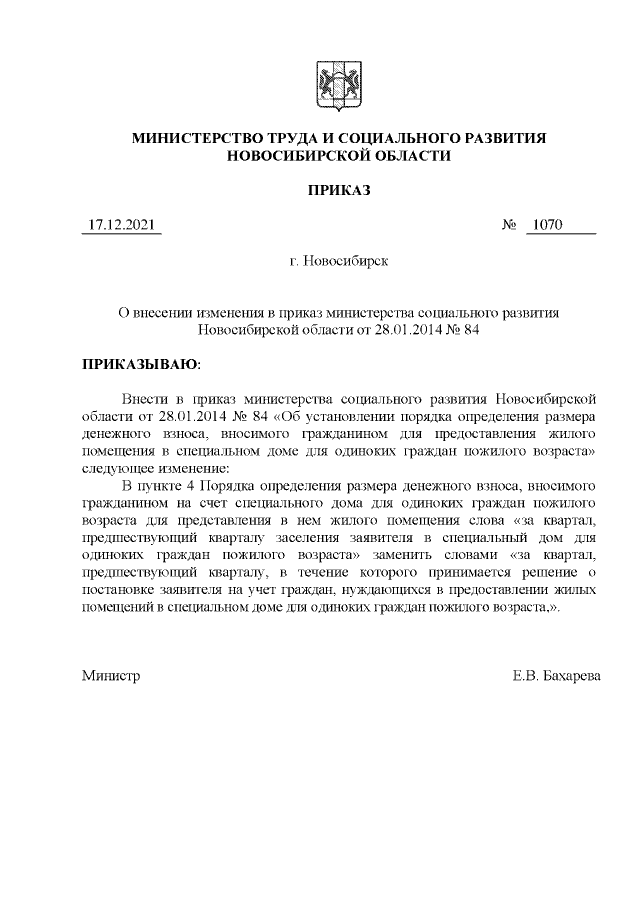 МИНИСТЕРСТВО ТРУДА И СОЦИАЛЬНОГО РАЗВИТИЯ НОВОСИБИРСКОЙ ОБЛАСТИ

ПРИКАЗ

17.12.2021 № 1070

г. Новосибирск

О внесении изменения в приказ министерства социального развития Новосибирской области от 28.01.2014 № 84

ПРИКАЗЫВАЮ:

Внести в приказ министерства социального развития Новосибирской области от 28.01.2014 № 84 «Об установлении порядка определения размера денежного взноса, вносимого гражданином для предоставления жилого помещения в специальном доме для одиноких граждан пожилого возраста» следующее изменение:

В пункте 4 Порядка определения размера денежного взноса, вносимого гражданином на счет специального дома для одиноких граждан пожилого возраста для представления в нем жилого помещения слова «за квартал, предшествующий кварталу заселения заявителя в специальный дом для одиноких граждан пожилого возраста» заменить словами «за квартал, предшествующий кварталу, в течение которого принимается решение о постановке заявителя на учет граждан, нуждающихся в предоставлении жилых помещений в специальном доме для одиноких граждан пожилого возраста,».

Министр Е.В. Бахарева